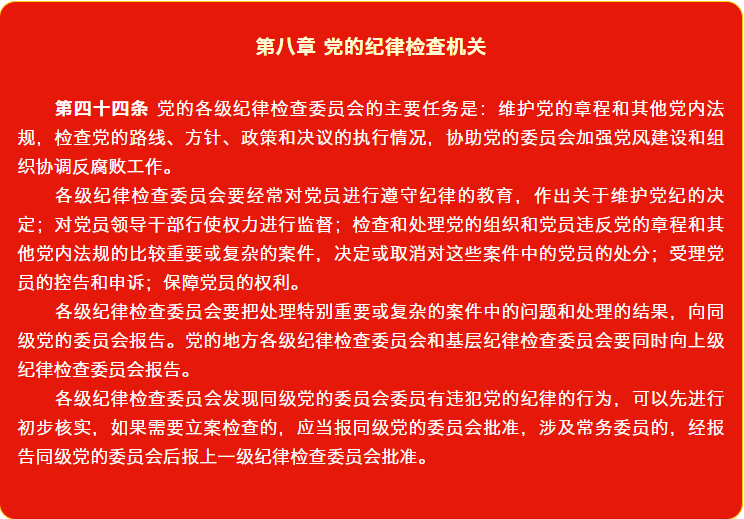 第八章 党的纪律检查机关

第四十四条 党的各级纪律检查委员会的主要任务是：维护党的章程和其他党内法规，检查党的路线、方针、政策和决议的执行情况，协助党的委员会加强党风建设和组织协调反腐败工作。

各级纪律检查委员会要经常对党员进行遵守纪律的教育，作出关于维护党纪的决定；对党员领导干部行使权力进行监督；检查和处理党的组织和党员违反党的章程和其他党内法规的比较重要或复杂的案件，决定或取消对这些案件中的党员的处分；受理党员的控告和申诉；保障党员的权利。

各级纪律检查委员会要把处理特别重要或复杂的案件中的问题和处理的结果，向同级党的委员会报告。党的地方各级纪律检查委员会和基层纪律检查委员会要同时向上级纪律检查委员会报告。

各级纪律检查委员会发现同级党的委员会委员有违犯党的纪律的行为，可以先进行初步核实，如果需要立案检查的，应当报同级党的委员会批准，涉及常务委员的，经报告同级党的委员会后报上一级纪律检查委员会批准。